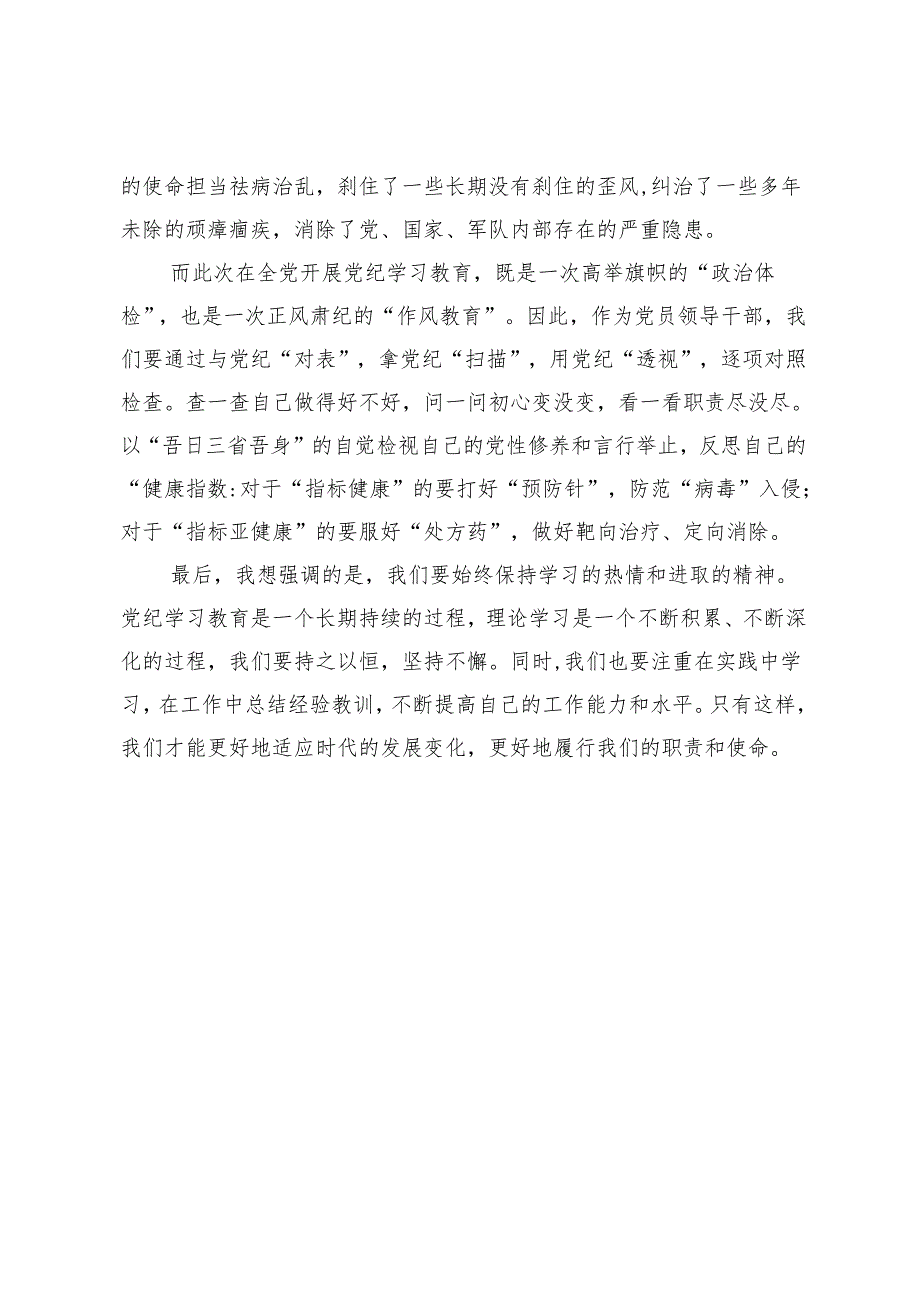 的使命担当祛病治乱，刹住了一些长期没有刹住的歪风,纠治了一些多年未除的顽瘴痼疾，消除了党、国家、军队内部存在的严重隐患。

而此次在全党开展党纪学习教育，既是一次高举旗帜的“政治体检”，也是一次正风肃纪的“作风教育”。因此，作为党员领导干部，我们要通过与党纪“对表”，拿党纪“扫描”，用党纪“透视”，逐项对照检查。查一查自己做得好不好，问一问初心变没变，看一看职责尽没尽。以“吾日三省吾身”的自觉检视自己的党性修养和言行举止，反思自己的“健康指数:对于“指标健康”的要打好“预防针”，防范“病毒”入侵;对于“指标亚健康”的要服好“处方药”，做好靶向治疗、定向消除。

最后，我想强调的是，我们要始终保持学习的热情和进取的精神。党纪学习教育是一个长期持续的过程，理论学习是一个不断积累、不断深化的过程，我们要持之以恒，坚持不懈。同时,我们也要注重在实践中学习，在工作中总结经验教训，不断提高自己的工作能力和水平。只有这样，我们才能更好地适应时代的发展变化，更好地履行我们的职责和使命。